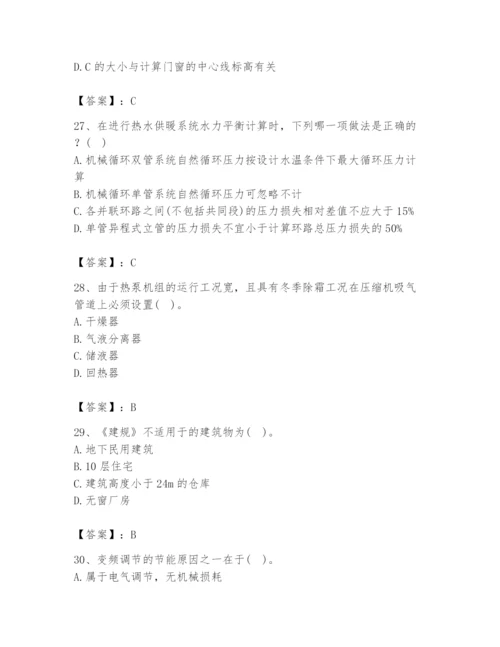 D. C 的大小与计算门窗的中心线标高有关

【答案】：C

27、在进行热水供暖系统水力平衡计算时，下列哪一项做法是正确的？( )
A. 机械循环双管系统自然循环压力按设计水温条件下最大循环压力计算
B. 机械循环单管系统自然循环压力可忽略不计
C. 各并联环路之间(不包括共同段)的压力损失相对差值不应大于 15%
D. 单管异程式立管的压力损失不宜小于计算环路总压力损失的 50%

【答案】：C

28、由于热泵机组的运行工况宽，且具有冬季除霜工况在压缩机吸气管道上必须设置( )。
A. 干燥器
B. 气液分离器
C. 储液器
D. 回热器

【答案】：B

29、《建规》不适用于的建筑物为( )。
A. 地下民用建筑
B. 10 层住宅
C. 建筑高度小于 24m 的仓库
D. 无窗厂房

【答案】：B

30、变频调节的节能原因之一在于( )。
A. 属于电气调节，无机械损耗